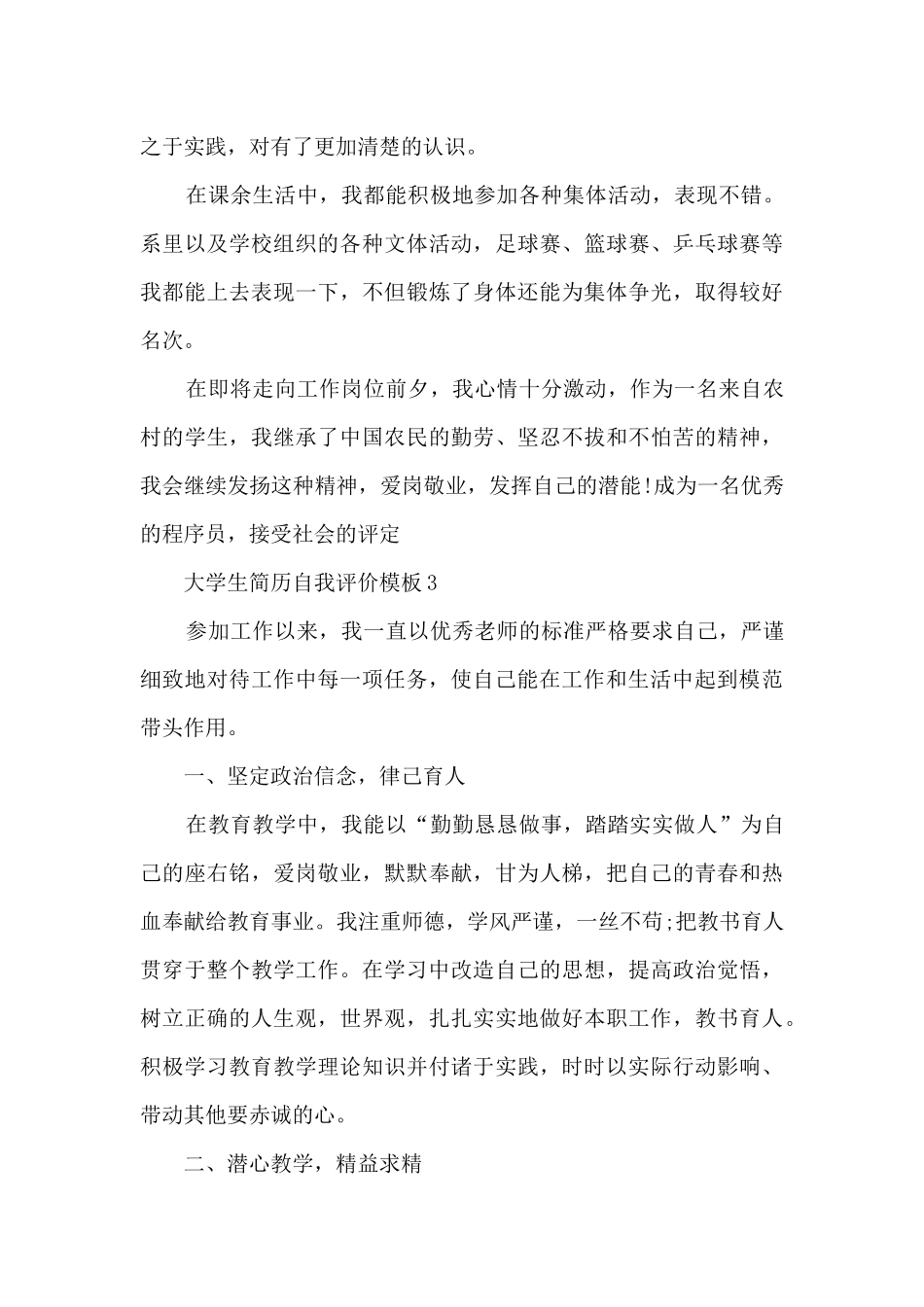 之于实践，对有了更加清楚的认识。

在课余生活中，我都能积极地参加各种集体活动，表现不错。系里以及学校组织的各种文体活动，足球赛、篮球赛、乒乓球赛等我都能上去表现一下，不但锻炼了身体还能为集体争光，取得较好名次。

在即将走向工作岗位前夕，我心情十分激动，作为一名来自农村的学生，我继承了中国农民的勤劳、坚忍不拔和不怕苦的精神，我会继续发扬这种精神，爱岗敬业，发挥自己的潜能!成为一名优秀的程序员，接受社会的评定

大学生简历自我评价模板3

参加工作以来，我一直以优秀老师的标准严格要求自己，严谨细致地对待工作中每一项任务，使自己能在工作和生活中起到模范带头作用。

一、坚定政治信念，律己育人

在教育教学中，我能以“勤勤恳恳做事，踏踏实实做人”为自己的座右铭，爱岗敬业，默默奉献，甘为人梯，把自己的青春和热血奉献给教育事业。我注重师德，学风严谨，一丝不苟;把教书育人贯穿于整个教学工作。在学习中改造自己的思想，提高政治觉悟，树立正确的人生观，世界观，扎扎实实地做好本职工作，教书育人。积极学习教育教学理论知识并付诸于实践，时时以实际行动影响、带动其他要赤诚的心。

二、潜心教学，精益求精